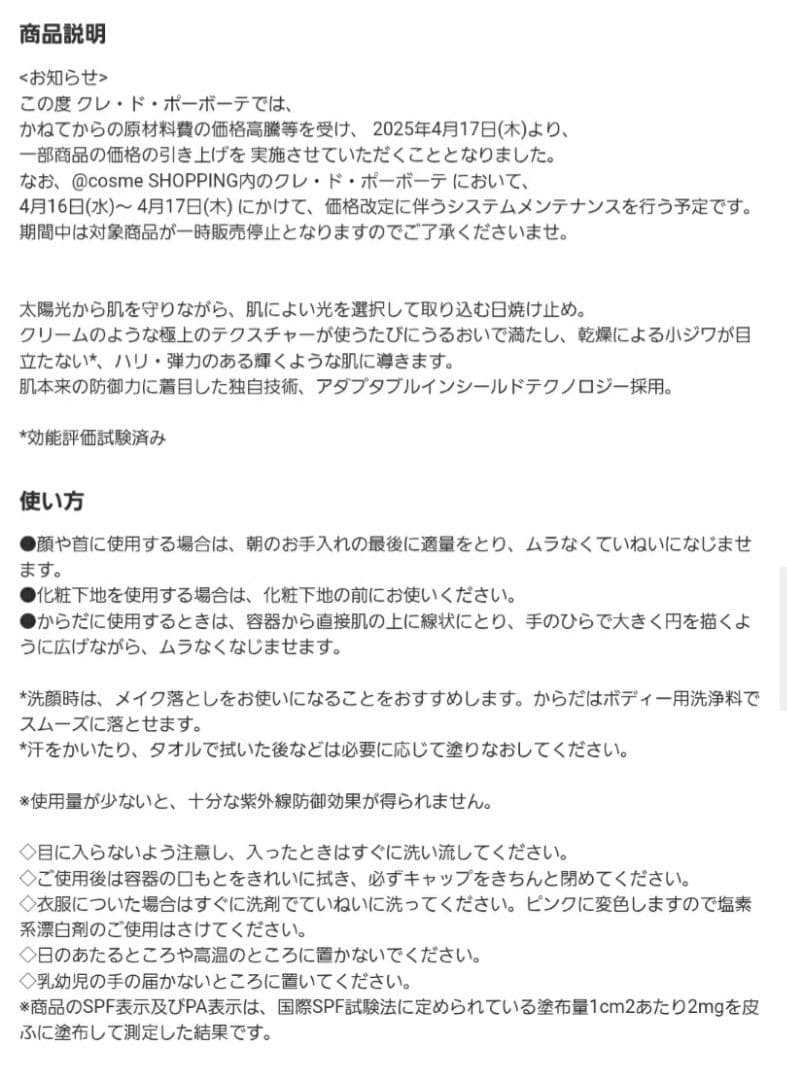 商品説明

<お知らせ>
この度 クレ・ド・ポーボーテでは、
かねてからの原材料費の価格高騰等を受け、 2025年4月17日(木)より、
一部商品の価格の引き上げを 実施させていただくこととなりました。
なお、@cosme SHOPPING内のクレ・ド・ポーボーテ において、
4月16日(水)～ 4月17日(木) にかけて、価格改定に伴うシステムメンテナンスを行う予定です。
期間中は対象商品が一時販売停止となりますのでご了承くださいませ。

太陽光から肌を守りながら、肌によい光を選択して取り込む日焼け止め。
クリームのような極上のテクスチャーが使うたびにうるおいで満たし、乾燥による小ジワが目立たない*、ハリ・弾力のある輝くような肌に導きます。
肌本来の防御力に着目した独自技術、アダプタブルインシールドテクノロジー採用。

*効能評価試験済み

使い方

●顔や首に使用する場合は、朝のお手入れの最後に適量をとり、ムラなくていねいになじませます。
●化粧下地を使用する場合は、化粧下地の前にお使いください。
●からだに使用するときは、容器から直接肌の上に線状にとり、手のひらで大きく円を描くように広げながら、ムラなくなじませます。

*洗顔時は、メイク落としをお使いになることをおすすめします。からだはボディー用洗浄料でスムーズに落とせます。
*汗をかいたり、タオルで拭いた後などは必要に応じて塗りなおしてください。

※使用量が少ないと、十分な紫外線防御効果が得られません。

◇目に入らないよう注意し、入ったときはすぐに洗い流してください。
◇ご使用後は容器の口もとをきれいに拭き、必ずキャップをきちんと閉めてください。
◇衣服についた場合はすぐに洗剤でていねいに洗ってください。ピンクに変色しますので塩素系漂白剤のご使用はさけてください。
◇日のあたるところや高温のところに置かないでください。
◇乳幼児の手の届かないところに置いてください。
※商品のSPF表示及びPA表示は、国際SPF試験法に定められている塗布量1cm2あたり2mgを皮ふに塗布して測定した結果です。